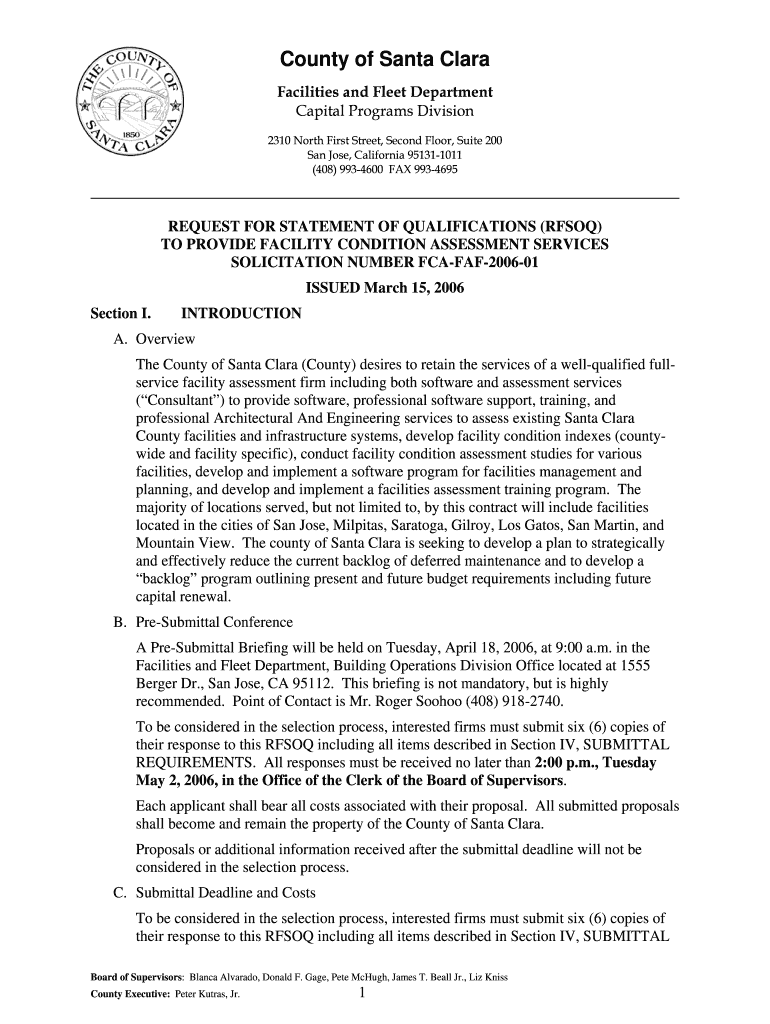 THE COUNTY OF SANTA CLARA 1850

County of Santa Clara

Facilities and Fleet Department
Capital Programs Division

2310 North First Street, Second Floor, Suite 200
San Jose, California 95131-1011
(408) 993-4600 FAX 993-4695

REQUEST FOR STATEMENT OF QUALIFICATIONS (RFSOQ)
TO PROVIDE FACILITY CONDITION ASSESSMENT SERVICES
SOLICITATION NUMBER FCA-FAF-2006-01

ISSUED March 15, 2006

Section I. INTRODUCTION

A. Overview

The County of Santa Clara (County) desires to retain the services of a well-qualified full-service facility assessment firm including both software and assessment services ("Consultant") to provide software, professional software support, training, and professional Architectural And Engineering services to assess existing Santa Clara County facilities and infrastructure systems, develop facility condition indexes (county-wide and facility specific), conduct facility condition assessment studies for various facilities, develop and implement a software program for facilities management and planning, and develop and implement a facilities assessment training program. The majority of locations served, but not limited to, by this contract will include facilities located in the cities of San Jose, Milpitas, Saratoga, Gilroy, Los Gatos, San Martin, and Mountain View. The county of Santa Clara is seeking to develop a plan to strategically and effectively reduce the current backlog of deferred maintenance and to develop a "backlog" program outlining present and future budget requirements including future capital renewal.

B. Pre-Submittal Conference

A Pre-Submittal Briefing will be held on Tuesday, April 18, 2006, at 9:00 a.m. in the Facilities and Fleet Department, Building Operations Division Office located at 1555 Berger Dr., San Jose, CA 95112. This briefing is not mandatory, but is highly recommended. Point of Contact is Mr. Roger Soohoo (408) 918-2740.

To be considered in the selection process, interested firms must submit six (6) copies of their response to this RFSOQ including all items described in Section IV, SUBMITTAL REQUIREMENTS. All responses must be received no later than 2:00 p.m., Tuesday May 2, 2006, in the Office of the Clerk of the Board of Supervisors.

Each applicant shall bear all costs associated with their proposal. All submitted proposals shall become and remain the property of the County of Santa Clara.

Proposals or additional information received after the submittal deadline will not be considered in the selection process.

C. Submittal Deadline and Costs

To be considered in the selection process, interested firms must submit six (6) copies of their response to this RFSOQ including all items described in Section IV, SUBMITTAL

Board of Supervisors: Blanca Alvarado, Donald F. Gage, Pete McHugh, James T. Beall Jr., Liz Kniss
County Executive: Peter Kutras, Jr.

1